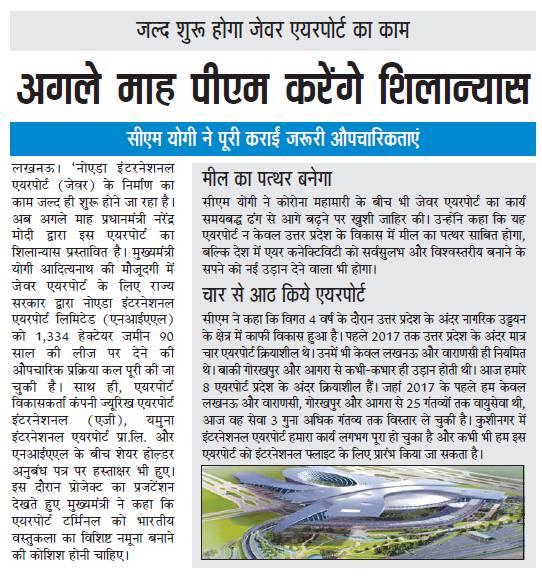 जल्द शुरू होगा जेवर एयरपोर्ट का काम

अगले माह पीएम करेंगे शिलान्यास

सीएम योगी ने पूरी कराईं जरूरी औपचारिकताएं

लखनऊ। 'नोएडा इंटरनेशनल एयरपोर्ट (जेवर) के निर्माण का काम जल्द ही शुरू होने जा रहा है। अब अगले माह प्रधानमंत्री नरेंद्र मोदी द्वारा इस एयरपोर्ट का शिलान्यास प्रस्तावित है। मुख्यमंत्री योगी आदित्यनाथ की मौजूदगी में जेवर एयरपोर्ट के लिए राज्य सरकार द्वारा नोएडा इंटरनेशनल एयरपोर्ट लिमिटेड (एनआईएएल) को 1,334 हेक्टेयर जमीन 90 साल की लीज पर देने की औपचारिक प्रक्रिया कल पूरी की जा चुकी है। साथ ही, एयरपोर्ट विकासकर्ता कंपनी ज्यूरिख एयरपोर्ट इंटरनेशनल (एजी), यमुना इंटरनेशनल एयरपोर्ट प्रा.लि. और एनआईएएल के बीच शेयर होल्डर अनुबंध पत्र पर हस्ताक्षर भी हुए। इस दौरान प्रोजेक्ट का प्रजटेंशन देखते हुए मुख्यमंत्री ने कहा कि एयरपोर्ट टर्मिनल को भारतीय वस्तुकला का विशिष्ट नमूना बनाने की कोशिश होनी चाहिए।

मील का पत्थर बनेगा

सीएम योगी ने कोरोना महामारी के बीच भी जेवर एयरपोर्ट का कार्य समयबद्ध ढंग से आगे बढ़ने पर खुशी जाहिर की। उन्होंने कहा कि यह एयरपोर्ट न केवल उत्तर प्रदेश के विकास में मील का पत्थर साबित होगा, बल्कि देश में एयर कनेक्टिविटी को सर्वसुलभ और विश्वस्तरीय बनाने के सपने को नई उड़ान देने वाला भी होगा।

चार से आठ किये एयरपोर्ट

सीएम ने कहा कि विगत 4 वर्ष के दौरान उत्तर प्रदेश के अंदर नागरिक उड्डयन के क्षेत्र में काफी विकास हुआ है। पहले 2017 तक उत्तर प्रदेश के अंदर मात्र चार एयरपोर्ट क्रियाशील थे। उनमें भी केवल लखनऊ और वाराणसी ही नियमित थे। बाकी गोरखपुर और आगरा से कभी-कभार ही उड़ान होती थी। आज हमारे 8 एयरपोर्ट प्रदेश के अंदर क्रियाशील हैं। जहां 2017 के पहले हम केवल लखनऊ और वाराणसी, गोरखपुर और आगरा से 25 गंतव्यों तक वायुसेवा थी, आज वह सेवा 3 गुना अधिक गंतव्य तक विस्तार ले चुकी है। कुशीनगर में इंटरनेशनल एयरपोर्ट हमारा कार्य लगभग पूरा हो चुका है और कभी भी हम इस एयरपोर्ट को इंटरनेशनल फ्लाइट के लिए प्रारंभ किया जा सकता है।